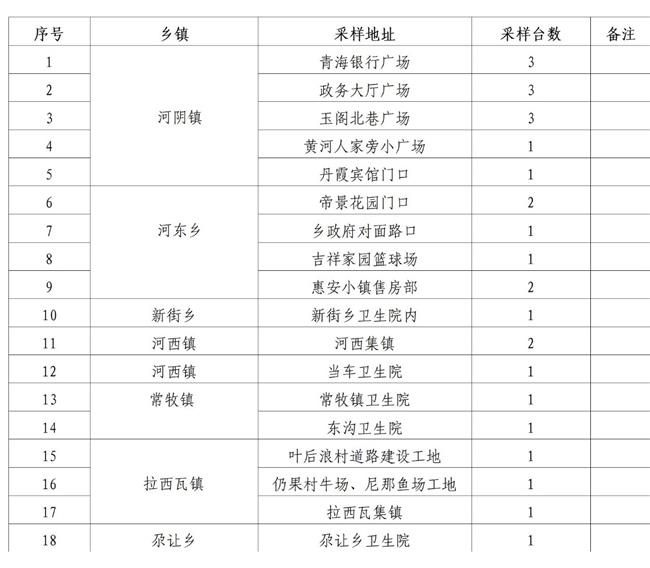 | 序号 | 乡镇 | 采样地址 | 采样台数 | 备注 |
|---|---|---|---|---|
| 1 | 河阴镇 | 青海银行广场 | 3 | |
| 2 | | 政务大厅广场 | 3 | |
| 3 | | 玉阁北巷广场 | 3 | |
| 4 | | 黄河人家旁小广场 | 1 | |
| 5 | | 丹霞宾馆门口 | 1 | |
| 6 | 河东乡 | 帝景花园门口 | 2 | |
| 7 | | 乡政府对面路口 | 1 | |
| 8 | | 吉祥家园篮球场 | 1 | |
| 9 | | 惠安小镇售房部 | 2 | |
| 10 | 新街乡 | 新街乡卫生院内 | 1 | |
| 11 | 河西镇 | 河西集镇 | 2 | |
| 12 | 河西镇 | 当车卫生院 | 1 | |
| 13 | 常牧镇 | 常牧镇卫生院 | 1 | |
| 14 | | 东沟卫生院 | 1 | |
| 15 | 拉西瓦镇 | 叶后浪村道路建设工地 | 1 | |
| 16 | | 仍果村牛场、尼那鱼场工地 | 1 | |
| 17 | | 拉西瓦集镇 | 1 | |
| 18 | 尕让乡 | 尕让乡卫生院 | 1 | |